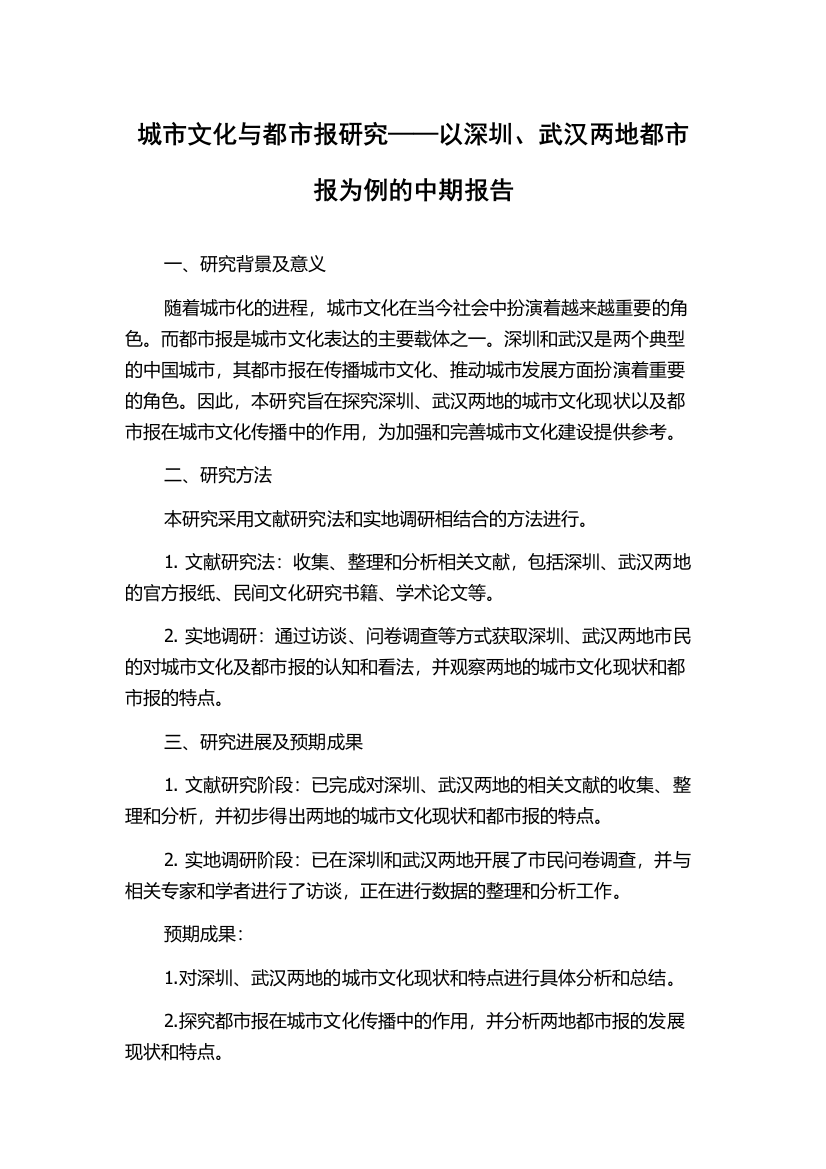 城市文化与都市报研究——以深圳、武汉两地都市报为例的中期报告

一、研究背景及意义

随着城市化的进程，城市文化在当今社会中扮演着越来越重要的角色。而都市报是城市文化表达的主要载体之一。深圳和武汉是两个典型的中国城市，其都市报在传播城市文化、推动城市发展方面扮演着重要的角色。因此，本研究旨在探究深圳、武汉两地的城市文化现状以及都市报在城市文化传播中的作用，为加强和完善城市文化建设提供参考。

二、研究方法

本研究采用文献研究法和实地调研相结合的方法进行。

1. 文献研究法：收集、整理和分析相关文献，包括深圳、武汉两地的官方报纸、民间文化研究书籍、学术论文等。

2. 实地调研：通过访谈、问卷调查等方式获取深圳、武汉两地市民的对城市文化及都市报的认知和看法，并观察两地的城市文化现状和都市报的特点。

三、研究进展及预期成果

1. 文献研究阶段：已完成对深圳、武汉两地的相关文献的收集、整理和分析，并初步得出两地的城市文化现状和都市报的特点。

2. 实地调研阶段：已在深圳和武汉两地开展了市民问卷调查，并与相关专家和学者进行了访谈，正在进行数据的整理和分析工作。

预期成果：

1.对深圳、武汉两地的城市文化现状和特点进行具体分析和总结。

2.探究都市报在城市文化传播中的作用，并分析两地都市报的发展现状和特点。